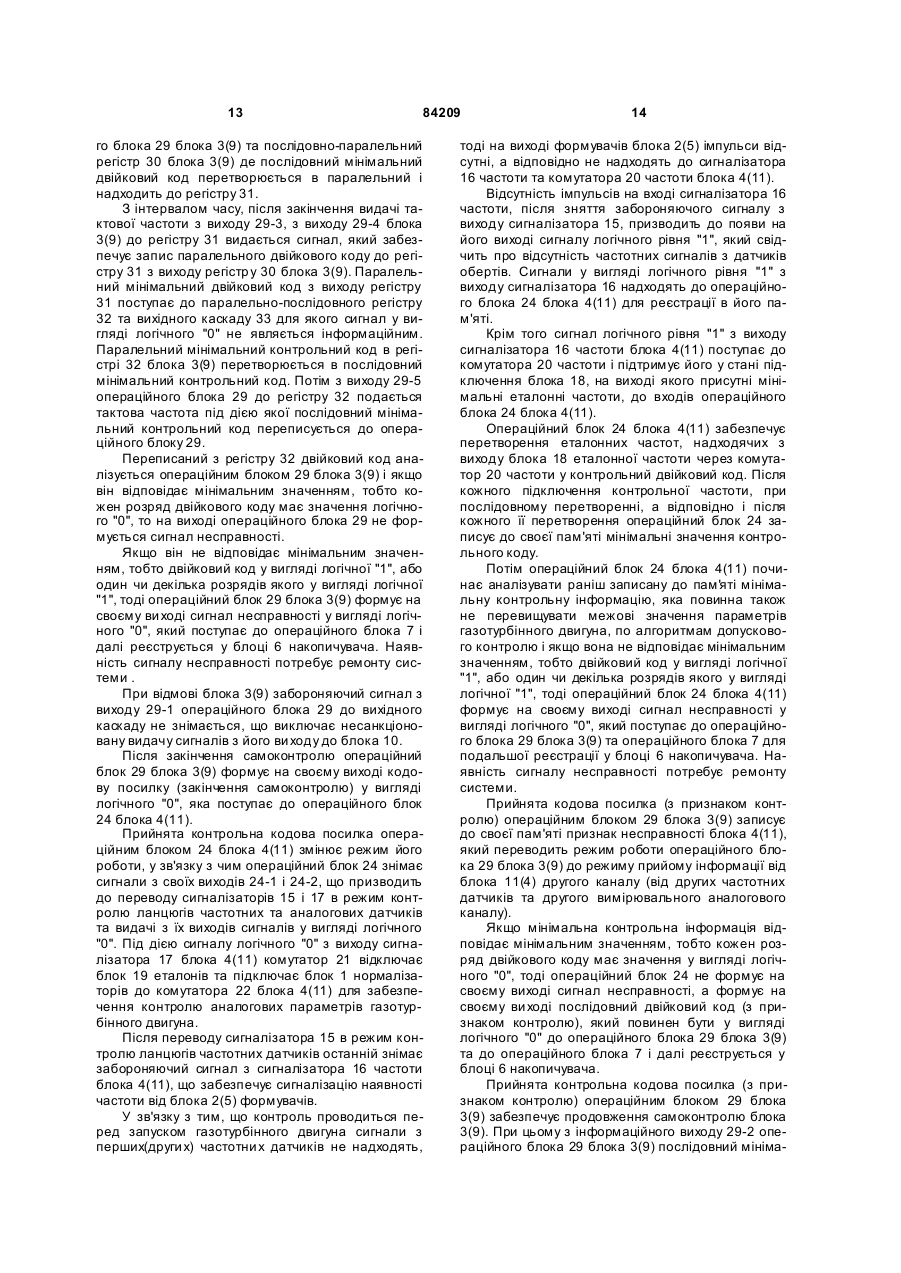 13 84209 14

го блока 29 блока 3(9) та послідовно-паралельний регістр 30 блока 3(9) де послідовний мінімальний двійковий код перетворюється в паралельний і надходить до регістру 31.

З інтервалом часу, після закінчення видачі тактової частоти з виходу 29-3, з виходу 29-4 блока 3(9) до регістру 31 видається сигнал, який забезпечує запис паралельного двійкового коду до регістру 31 з виходу регістру 30 блока 3(9). Паралельний мінімальний двійковий код з виходу регістру 31 поступає до паралельно-послідовного регістру 32 та вихідного каскаду 33 для якого сигнал у вигляді логічного "0" не являється інформаційним. Паралельний мінімальний контрольний код в регістрі 32 блока 3(9) перетворюється в послідовний мінімальний контрольний код. Потім з виходу 29-5 операційного блока 29 до регістру 32 подається тактова частота під дією якої послідовний мінімальний контрольний код переписується до операційного блоку 29.

Переписаний з регістру 32 двійковий код аналізується операційним блоком 29 блока 3(9) і якщо він відповідає мінімальним значенням, тобто кожен розряд двійкового коду має значення логічного "0", то на виході операційного блока 29 не формується сигнал несправності.

Якщо він не відповідає мінімальним значенням, тобто двійковий код у вигляді логічної "1", або один чи декілька розрядів якого у вигляді логічної "1", тоді операційний блок 29 блока 3(9) формує на своєму виході сигнал несправності у вигляді логічного "0", який поступає до операційного блока 7 і далі реєструється у блоці 6 накопичувача. Наявність сигналу несправності потребує ремонту системи .

При відмові блока 3(9) забороняючий сигнал з виходу 29-1 операційного блока 29 до вихідного каскаду не знімається, що виключає несанкціоновану видачу сигналів з його виходу до блока 10.

Після закінчення самоконтролю операційний блок 29 блока 3(9) формує на своєму виході кодову посилку (закінчення самоконтролю) у вигляді логічного "0", яка поступає до операційного блок 24 блока 4(11).

Прийнята контрольна кодова посилка операційним блоком 24 блока 4(11) змінює режим його роботи, у зв'язку з чим операційний блок 24 знімає сигнали з своїх виходів 24-1 і 24-2, що призводить до переводу сигналізаторів 15 і 17 в режим контролю ланцюгів частотних та аналогових датчиків та видачі з їх виходів сигналів у вигляді логічного "0". Під дією сигналу логічного "0" з виходу сигналізатора 17 блока 4(11) комутатор 21 відключає блок 19 еталонів та підключає блок 1 нормалізаторів до комутатора 22 блока 4(11) для забезпечення контролю аналогових параметрів газотурбінного двигуна.

Після переводу сигналізатора 15 в режим контролю ланцюгів частотних датчиків останній знімає забороняючий сигнал з сигналізатора 16 частоти блока 4(11), що забезпечує сигналізацію наявності частоти від блока 2(5) формувачів.

У зв'язку з тим, що контроль проводиться перед запуском газотурбінного двигуна сигнали з перших(других) частотних датчиків не надходять, тоді на виході формувачів блока 2(5) імпульси відсутні, а відповідно не надходять до сигналізатора 16 частоти та комутатора 20 частоти блока 4(11).

Відсутність імпульсів на вході сигналізатора 16 частоти, після зняття забороняючого сигналу з виходу сигналізатора 15, призводить до появи на його виході сигналу логічного рівня "1", який свідчить про відсутність частотних сигналів з датчиків обертів. Сигнали у вигляді логічного рівня "1" з виходу сигналізатора 16 надходять до операційного блока 24 блока 4(11) для реєстрації в його пам'яті.

Крім того сигнал логічного рівня "1" з виходу сигналізатора 16 частоти блока 4(11) поступає до комутатора 20 частоти і підтримує його у стані підключення блока 18, на виході якого присутні мінімальні еталонні частоти, до входів операційного блока 24 блока 4(11).

Операційний блок 24 блока 4(11) забезпечує перетворення еталонних частот, надходячих з виходу блока 18 еталонної частоти через комутатор 20 частоти у контрольний двійковий код. Після кожного підключення контрольної частоти, при послідовному перетворенні, а відповідно і після кожного її перетворення операційний блок 24 записує до своєї пам'яті мінімальні значення контрольного коду.

Потім операційний блок 24 блока 4(11) починає аналізувати раніш записану до пам'яті мінімальну контрольну інформацію, яка повинна також не перевищувати межові значення параметрів газотурбінного двигуна, по алгоритмам допускового контролю і якщо вона не відповідає мінімальним значенням, тобто двійковий код у вигляді логічної "1", або один чи декілька розрядів якого у вигляді логічної "1", тоді операційний блок 24 блока 4(11) формує на своєму виході сигнал несправності у вигляді логічного "0", який поступає до операційного блока 29 блока 3(9) та операційного блока 7 для подальшої реєстрації у блоці 6 накопичувача. Наявність сигналу несправності потребує ремонту системи.

Прийнята кодова посилка (з признаком контролю) операційним блоком 29 блока 3(9) записує до своєї пам'яті признак несправності блока 4(11), який переводить режим роботи операційного блока 29 блока 3(9) до режиму прийому інформації від блока 11(4) другого каналу (від других частотних датчиків та другого вимірювального аналогового каналу).

Якщо мінімальна контрольна інформація відповідає мінімальним значенням, тобто кожен розряд двійкового коду має значення у вигляді логічного "0", тоді операційний блок 24 не формує на своєму виході сигнал несправності, а формує на своєму виході послідовний двійковий код (з признаком контролю), який повинен бути у вигляді логічного "0" до операційного блока 29 блока 3(9) та до операційного блока 7 і далі реєструється у блоці 6 накопичувача.

Прийнята контрольна кодова посилка (з признаком контролю) операційним блоком 29 блока 3(9) забезпечує продовження самоконтролю блока 3(9). При цьому з інформаційного виходу 29-2 операційного блока 29 блока 3(9) послідовний мініма-